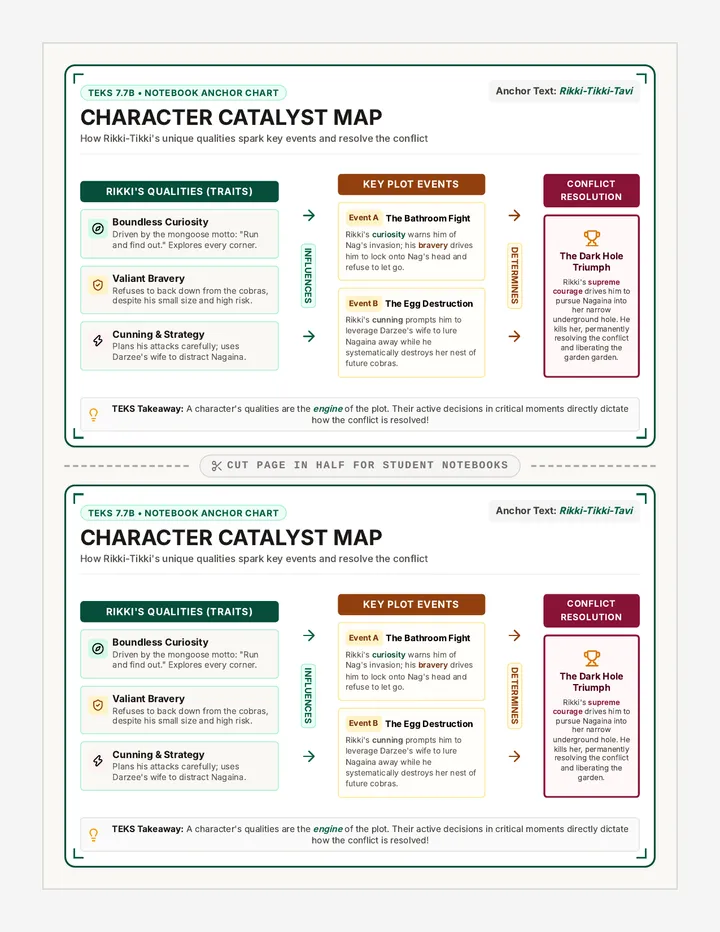 TEKS 7.7B • NOTEBOOK ANCHOR CHART

Anchor Text: Rikki-Tikki-Tavi

CHARACTER CATALYST MAP

How Rikki-Tikki's unique qualities spark key events and resolve the conflict

RIKKI'S QUALITIES (TRAITS)

Boundless Curiosity
Driven by the mongoose motto: "Run and find out." Explores every corner.

Valiant Bravery
Refuses to back down from the cobras, despite his small size and high risk.

Cunning & Strategy
Plans his attacks carefully; uses Darzee's wife to distract Nagaina.

INFLUENCES

KEY PLOT EVENTS

Event A The Bathroom Fight
Rikki's curiosity warns him of Nag's invasion; his bravery drives him to lock onto Nag's head and refuse to let go.

Event B The Egg Destruction
Rikki's cunning prompts him to leverage Darzee's wife to lure Nagaina away while he systematically destroys her nest of future cobras.

DETERMINES

CONFLICT RESOLUTION

The Dark Hole Triumph
Rikki's supreme courage drives him to pursue Nagaina into her narrow underground hole. He kills her, permanently resolving the conflict and liberating the garden garden.

TEKS Takeaway: A character's qualities are the engine of the plot. Their active decisions in critical moments directly dictate how the conflict is resolved!

CUT PAGE IN HALF FOR STUDENT NOTEBOOKS

TEKS 7.7B • NOTEBOOK ANCHOR CHART

Anchor Text: Rikki-Tikki-Tavi

CHARACTER CATALYST MAP

How Rikki-Tikki's unique qualities spark key events and resolve the conflict

RIKKI'S QUALITIES (TRAITS)

Boundless Curiosity
Driven by the mongoose motto: "Run and find out." Explores every corner.

Valiant Bravery
Refuses to back down from the cobras, despite his small size and high risk.

Cunning & Strategy
Plans his attacks carefully; uses Darzee's wife to distract Nagaina.

INFLUENCES

KEY PLOT EVENTS

Event A The Bathroom Fight
Rikki's curiosity warns him of Nag's invasion; his bravery drives him to lock onto Nag's head and refuse to let go.

Event B The Egg Destruction
Rikki's cunning prompts him to leverage Darzee's wife to lure Nagaina away while he systematically destroys her nest of future cobras.

DETERMINES

CONFLICT RESOLUTION

The Dark Hole Triumph
Rikki's supreme courage drives him to pursue Nagaina into her narrow underground hole. He kills her, permanently resolving the conflict and liberating the garden.

TEKS Takeaway: A character's qualities are the engine of the plot. Their active decisions in critical moments directly dictate how the conflict is resolved!